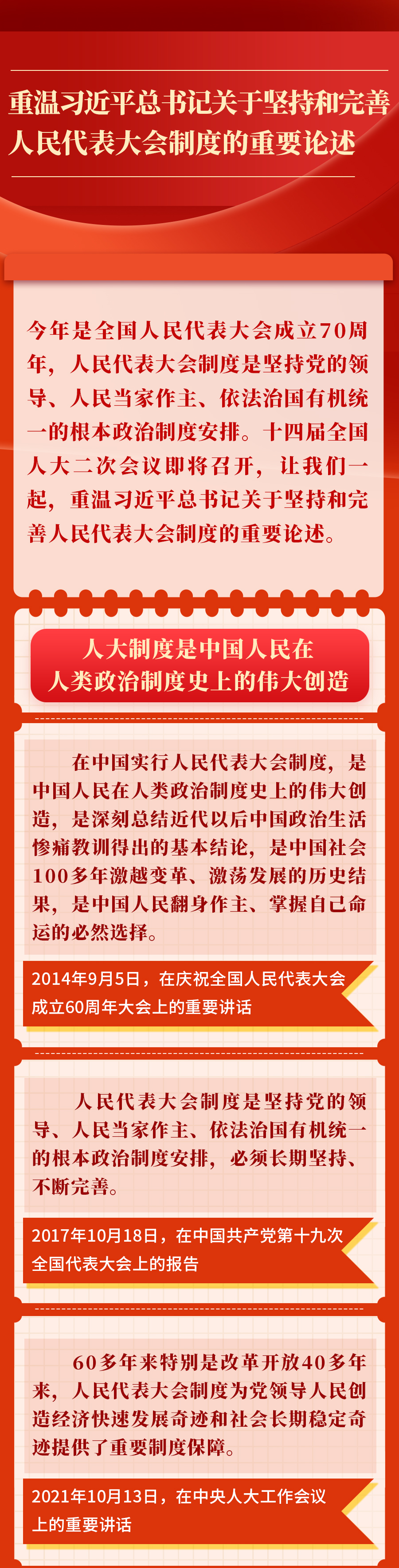 重温习近平总书记关于坚持和完善人民代表大会制度的重要论述

今年是全国人民代表大会成立70周年，人民代表大会制度是坚持党的领导、人民当家作主、依法治国有机统一的根本政治制度安排。十四届全国人大二次会议即将召开，让我们一起，重温习近平总书记关于坚持和完善人民代表大会制度的重要论述。

人大制度是中国人民在人类政治制度史上的伟大创造

在中国实行人民代表大会制度，是中国人民在人类政治制度史上的伟大创造，是深刻总结近代以后中国政治生活惨痛教训得出的基本结论，是中国社会100多年激越变革、激荡发展的历史结果，是中国人民翻身作主、掌握自己命运的必然选择。

2014年9月5日，在庆祝全国人民代表大会成立60周年大会上的重要讲话

人民代表大会制度是坚持党的领导、人民当家作主、依法治国有机统一的根本政治制度安排，必须长期坚持、不断完善。

2017年10月18日，在中国共产党第十九次全国代表大会上的报告

60多年来特别是改革开放40多年来，人民代表大会制度为党领导人民创造经济快速发展奇迹和社会长期稳定奇迹提供了重要制度保障。

2021年10月13日，在中央人大工作会议上的重要讲话